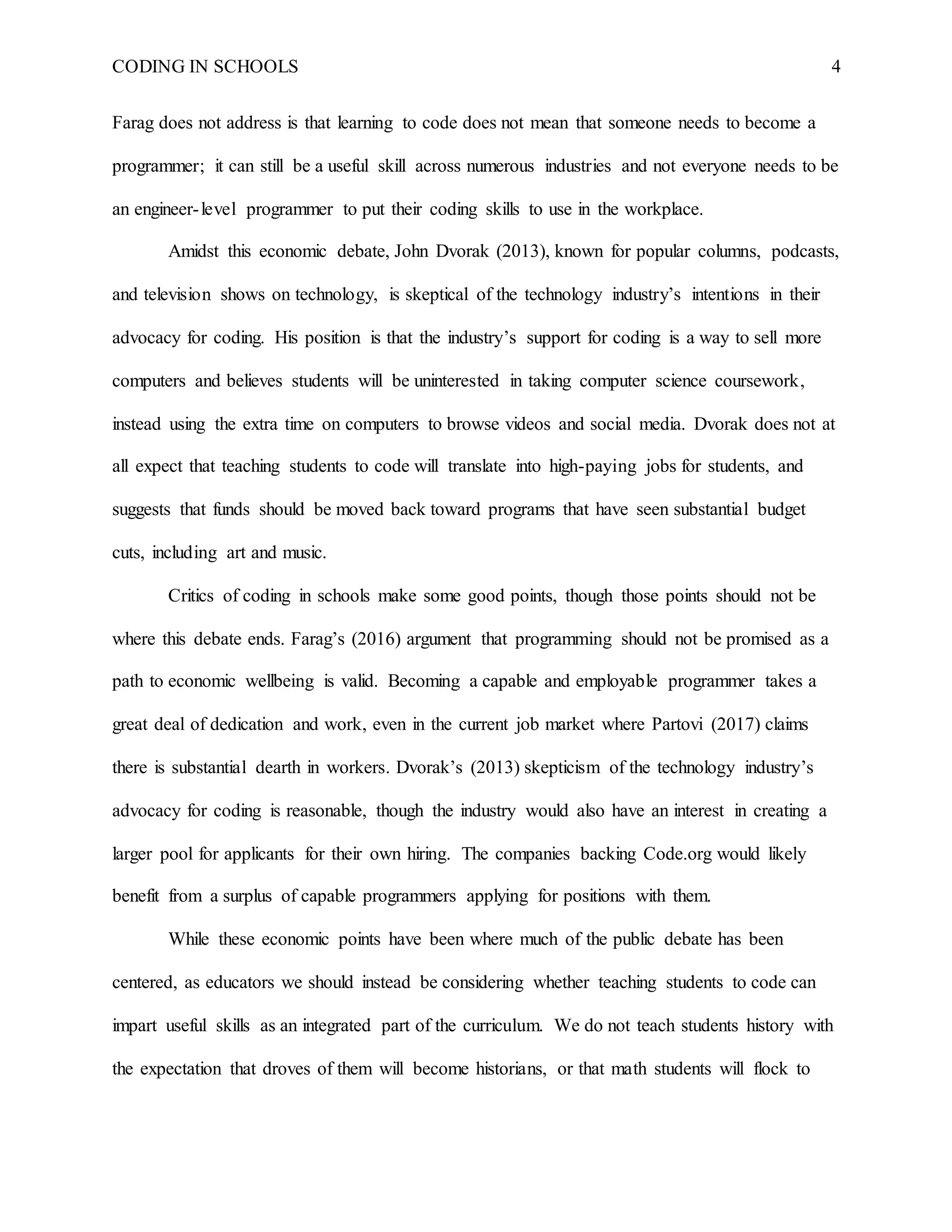 CODING IN SCHOOLS 4

Farag does not address is that learning to code does not mean that someone needs to become a programmer; it can still be a useful skill across numerous industries and not everyone needs to be an engineer-level programmer to put their coding skills to use in the workplace.

Amidst this economic debate, John Dvorak (2013), known for popular columns, podcasts, and television shows on technology, is skeptical of the technology industry's intentions in their advocacy for coding. His position is that the industry's support for coding is a way to sell more computers and believes students will be uninterested in taking computer science coursework, instead using the extra time on computers to browse videos and social media. Dvorak does not at all expect that teaching students to code will translate into high-paying jobs for students, and suggests that funds should be moved back toward programs that have seen substantial budget cuts, including art and music.

Critics of coding in schools make some good points, though those points should not be where this debate ends. Farag's (2016) argument that programming should not be promised as a path to economic wellbeing is valid. Becoming a capable and employable programmer takes a great deal of dedication and work, even in the current job market where Partovi (2017) claims there is substantial dearth in workers. Dvorak's (2013) skepticism of the technology industry's advocacy for coding is reasonable, though the industry would also have an interest in creating a larger pool for applicants for their own hiring. The companies backing Code.org would likely benefit from a surplus of capable programmers applying for positions with them.

While these economic points have been where much of the public debate has been centered, as educators we should instead be considering whether teaching students to code can impart useful skills as an integrated part of the curriculum. We do not teach students history with the expectation that droves of them will become historians, or that math students will flock to